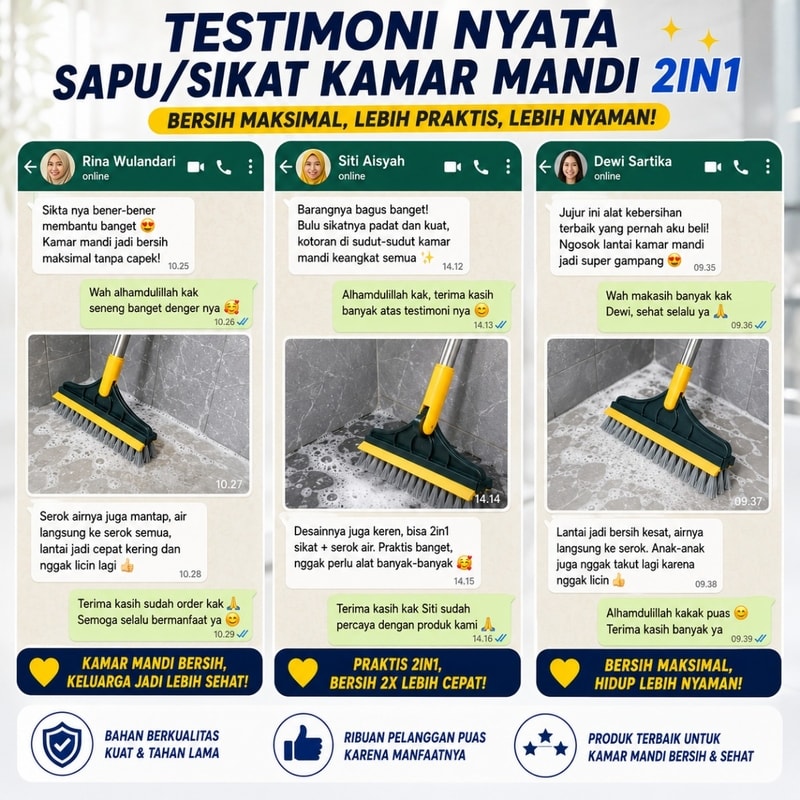 TESTIMONI NYATA
SAPU/SIKAT KAMAR MANDI 2IN1

BERSIH MAKSIMAL, LEBIH PRAKTIS, LEBIH NYAMAN!

Rina Wulandari
online

Sikta nya bener-bener membantu banget 😍 Kamar mandi jadi bersih maksimal tanpa capek!
10.25

Wah alhamdulillah kak seneng banget denger nya 🥰
10.26

10.27

Serok airnya juga mantap, air langsung ke serok semua, lantai jadi cepat kering dan nggak licin lagi 👍
10.28

Terima kasih sudah order kak 🙏 Semoga selalu bermanfaat ya 😊
10.29

KAMAR MANDI BERSIH, KELUARGA JADI LEBIH SEHAT!

Siti Aisyah
online

Barangnya bagus banget! Bulu sikatnya padat dan kuat, kotoran di sudut-sudut kamar mandi keangkat semua ✨
14.12

Alhamdulillah kak, terima kasih banyak atas testimoni nya 😊
14.13

14.14

Desainnya juga keren, bisa 2in1 sikat + serok air. Praktis banget, nggak perlu alat banyak-banyak 🥰
14.15

Terima kasih kak Siti sudah percaya dengan produk kami 🙏
14.16

PRAKTIS 2IN1, BERSIH 2X LEBIH CEPAT!

Dewi Sartika
online

Jujur ini alat kebersihan terbaik yang pernah aku beli! Ngosok lantai kamar mandi jadi super gampang 😍
09.35

Wah makasih banyak kak Dewi, sehat selalu ya 🙏
09.36

09.37

Lantai jadi bersih kesat, airnya langsung ke serok. Anak-anak juga nggak takut lagi karena nggak licin 👍
09.38

Alhamdulillah kakak puas 😊 Terima kasih banyak ya
09.39

BERSIH MAKSIMAL, HIDUP LEBIH NYAMAN!

BAHAN BERKUALITAS
KUAT & TAHAN LAMA

RIBUAN PELANGGAN PUAS
KARENA MANFAATNYA

PRODUK TERBAIK UNTUK
KAMAR MANDI BERSIH & SEHAT